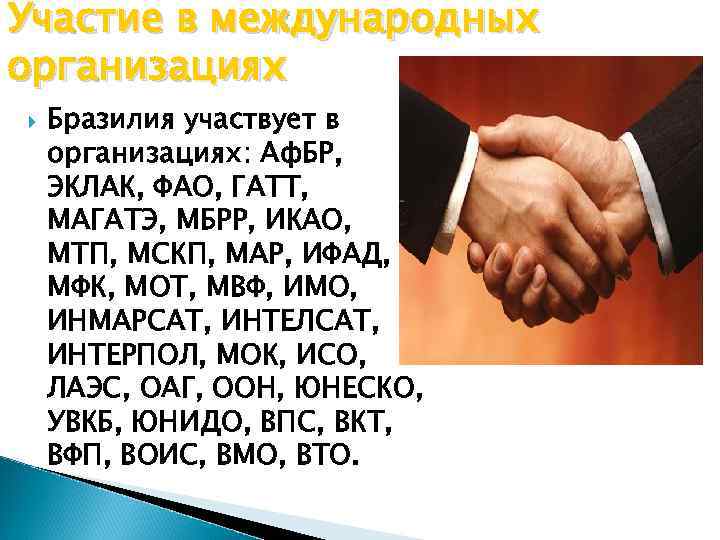 Участие в международных организациях

Бразилия участвует в организациях: АфБР, ЭКЛАК, ФАО, ГАТТ, МАГАТЭ, МБРР, ИКАО, МТП, МСКП, МАР, ИФАД, МФК, МОТ, МВФ, ИМО, ИНМАРСАТ, ИНТЕЛСАТ, ИНТЕРПОЛ, МОК, ИСО, ЛАЭС, ОАГ, ООН, ЮНЕСКО, УВКБ, ЮНИДО, ВПС, ВКТ, ВФП, ВОИС, ВМО, ВТО.